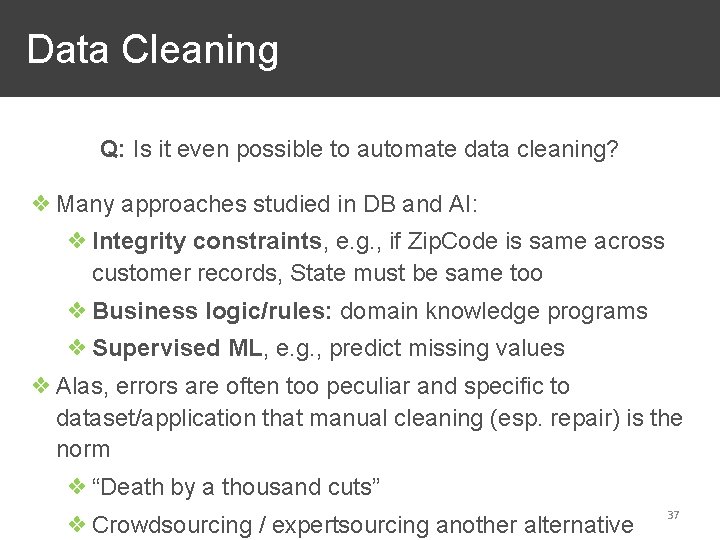 Data Cleaning

Q: Is it even possible to automate data cleaning?

❖ Many approaches studied in DB and AI:

❖ Integrity constraints, e.g., if ZipCode is same across customer records, State must be same too

❖ Business logic/rules: domain knowledge programs

❖ Supervised ML, e.g., predict missing values

❖ Alas, errors are often too peculiar and specific to dataset/application that manual cleaning (esp. repair) is the norm

❖ "Death by a thousand cuts"

❖ Crowdsourcing / expertsourcing another alternative

37